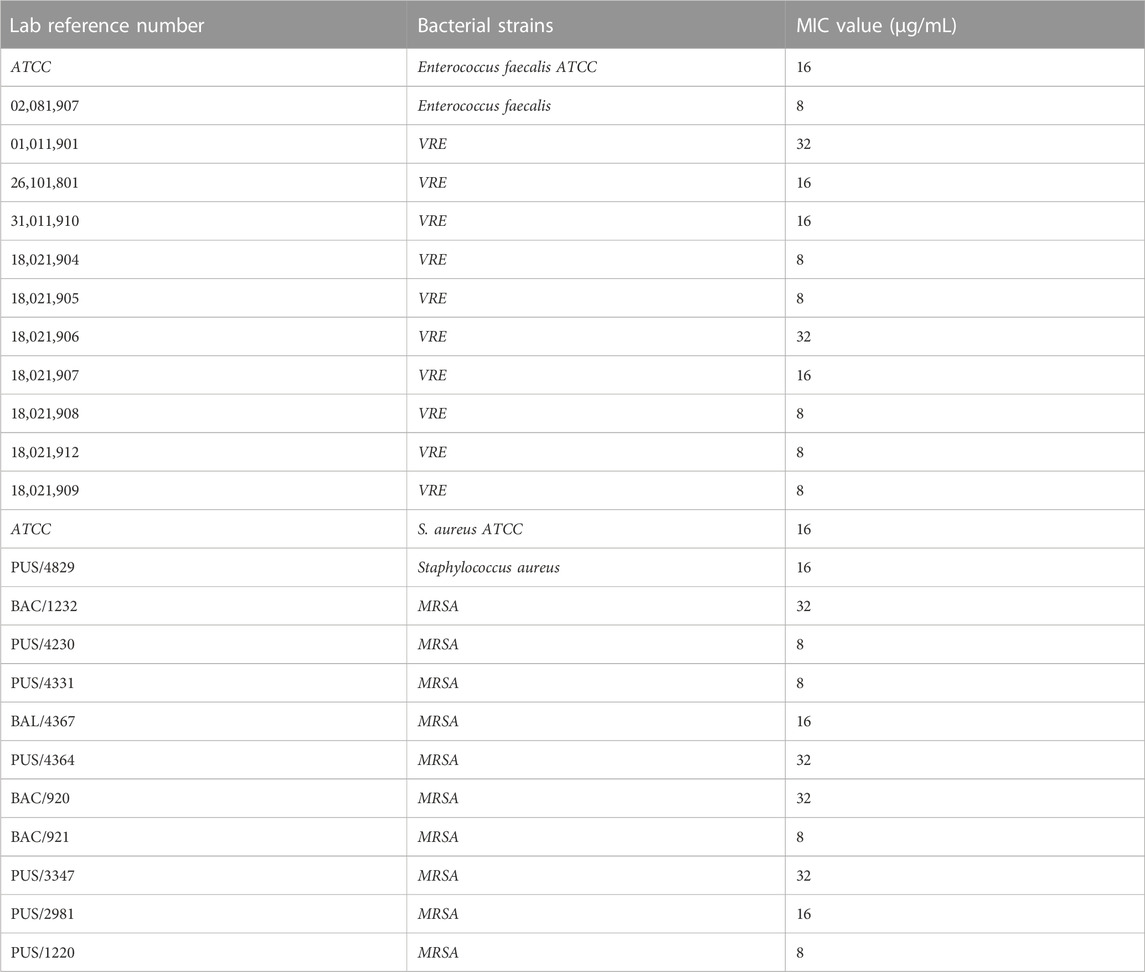 | Lab reference number | Bacterial strains | MIC value (µg/mL) |
|---|---|---|
| ATCC | Enterococcus faecalis ATCC | 16 |
| 02,081,907 | Enterococcus faecalis | 8 |
| 01,011,901 | VRE | 32 |
| 26,101,801 | VRE | 16 |
| 31,011,910 | VRE | 16 |
| 18,021,904 | VRE | 8 |
| 18,021,905 | VRE | 8 |
| 18,021,906 | VRE | 32 |
| 18,021,907 | VRE | 16 |
| 18,021,908 | VRE | 8 |
| 18,021,912 | VRE | 8 |
| 18,021,909 | VRE | 8 |
| ATCC | S. aureus ATCC | 16 |
| PUS/4829 | Staphylococcus aureus | 16 |
| BAC/1232 | MRSA | 32 |
| PUS/4230 | MRSA | 8 |
| PUS/4331 | MRSA | 8 |
| BAL/4367 | MRSA | 16 |
| PUS/4364 | MRSA | 32 |
| BAC/920 | MRSA | 32 |
| BAC/921 | MRSA | 8 |
| PUS/3347 | MRSA | 32 |
| PUS/2981 | MRSA | 16 |
| PUS/1220 | MRSA | 8 |